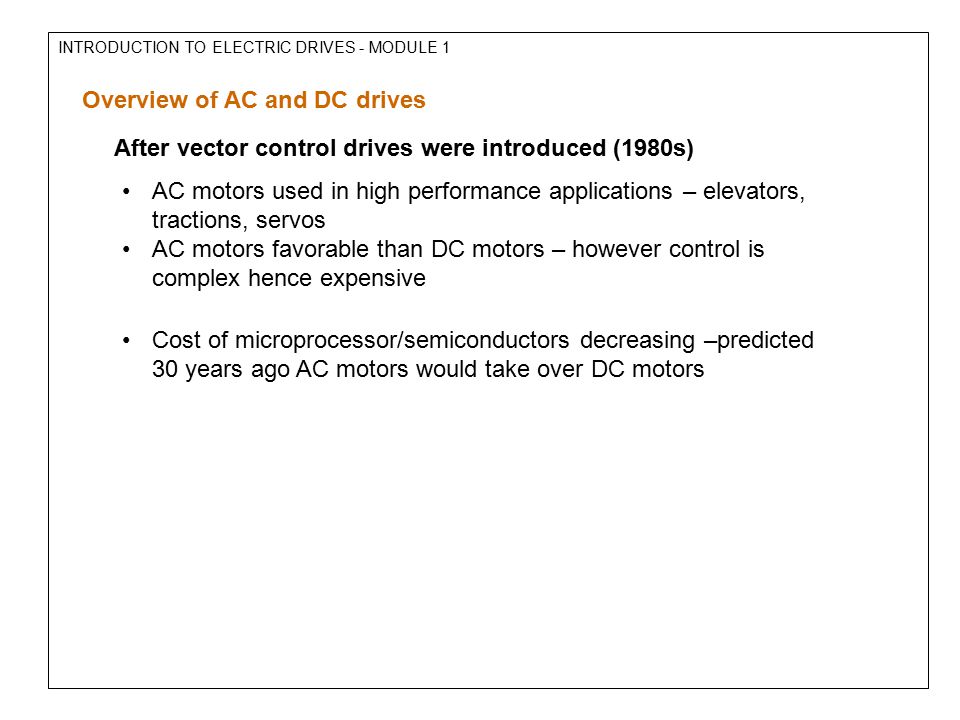 INTRODUCTION TO ELECTRIC DRIVES - MODULE 1

Overview of AC and DC drives

After vector control drives were introduced (1980s)

• AC motors used in high performance applications – elevators, tractions, servos
• AC motors favorable than DC motors – however control is complex hence expensive

• Cost of microprocessor/semiconductors decreasing –predicted 30 years ago AC motors would take over DC motors